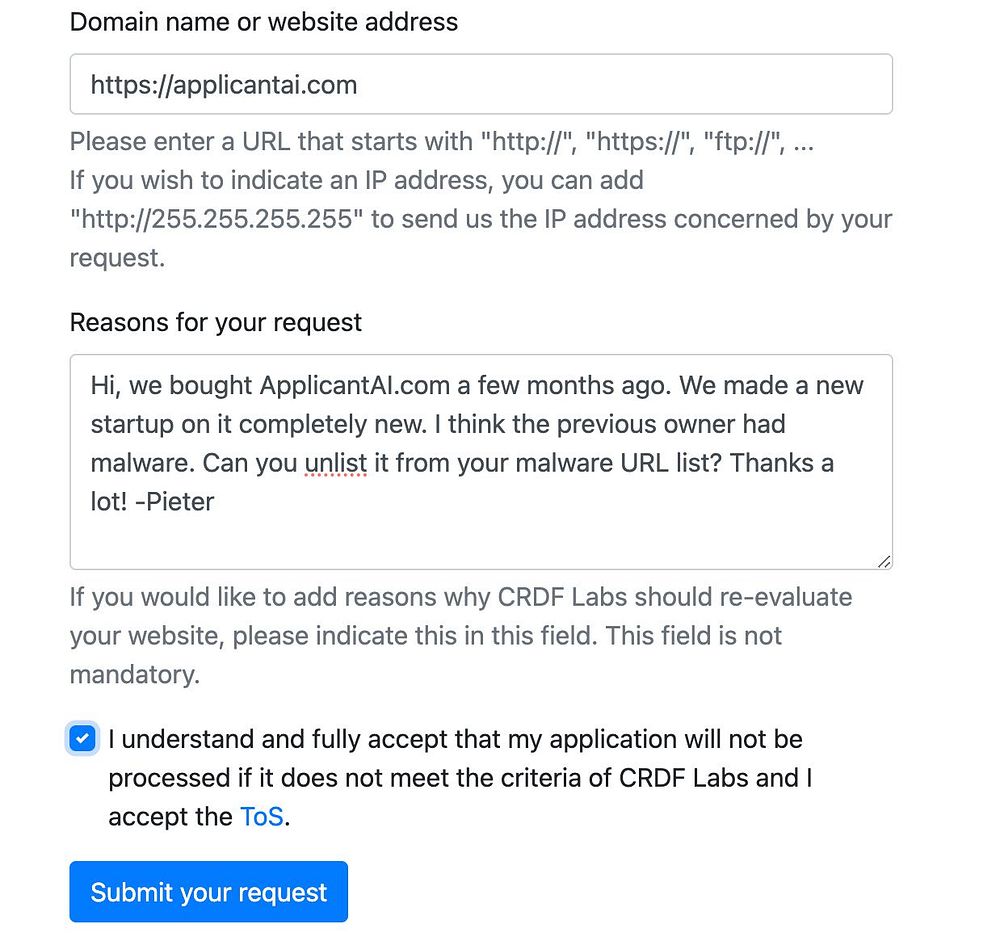 Domain name or website address

https://applicantai.com

Please enter a URL that starts with "http://", "https://", "ftp://", ...
If you wish to indicate an IP address, you can add "http://255.255.255.255" to send us the IP address concerned by your request.

Reasons for your request

Hi, we bought ApplicantAI.com a few months ago. We made a new startup on it completely new. I think the previous owner had malware. Can you unlist it from your malware URL list? Thanks a lot! -Pieter

If you would like to add reasons why CRDF Labs should re-evaluate your website, please indicate this in this field. This field is not mandatory.

I understand and fully accept that my application will not be processed if it does not meet the criteria of CRDF Labs and I accept the ToS.

Submit your request